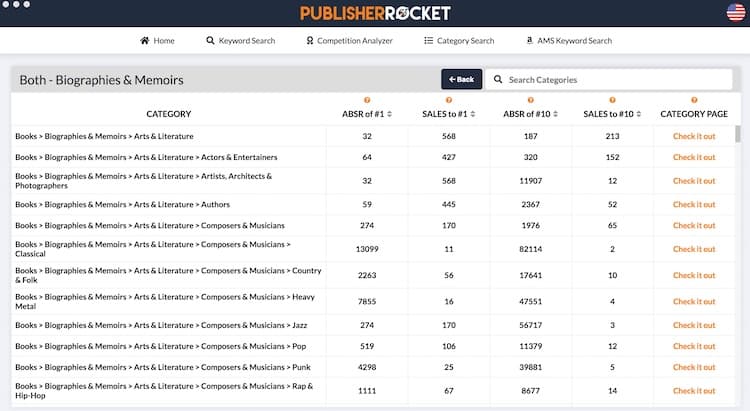 PUBLISHERROCKET

Home Keyword Search Competition Analyzer Category Search AMS Keyword Search

Both - Biographies & Memoirs

Back

Search Categories

| CATEGORY | ABSR of #1 | SALES to #1 | ABSR of #10 | SALES to #10 | CATEGORY PAGE |
|---|---|---|---|---|---|
| Books > Biographies & Memoirs > Arts & Literature | 32 | 568 | 187 | 213 | Check it out |
| Books > Biographies & Memoirs > Arts & Literature > Actors & Entertainers | 64 | 427 | 320 | 152 | Check it out |
| Books > Biographies & Memoirs > Arts & Literature > Artists, Architects & Photographers | 32 | 568 | 11907 | 12 | Check it out |
| Books > Biographies & Memoirs > Arts & Literature > Authors | 59 | 445 | 2367 | 52 | Check it out |
| Books > Biographies & Memoirs > Arts & Literature > Composers & Musicians | 274 | 170 | 1976 | 65 | Check it out |
| Books > Biographies & Memoirs > Arts & Literature > Composers & Musicians > Classical | 13099 | 11 | 82114 | 2 | Check it out |
| Books > Biographies & Memoirs > Arts & Literature > Composers & Musicians > Country & Folk | 2263 | 56 | 17641 | 10 | Check it out |
| Books > Biographies & Memoirs > Arts & Literature > Composers & Musicians > Heavy Metal | 7855 | 16 | 47551 | 4 | Check it out |
| Books > Biographies & Memoirs > Arts & Literature > Composers & Musicians > Jazz | 274 | 170 | 56717 | 3 | Check it out |
| Books > Biographies & Memoirs > Arts & Literature > Composers & Musicians > Pop | 519 | 106 | 11379 | 12 | Check it out |
| Books > Biographies & Memoirs > Arts & Literature > Composers & Musicians > Punk | 4298 | 25 | 39881 | 5 | Check it out |
| Books > Biographies & Memoirs > Arts & Literature > Composers & Musicians > Rap & Hip-Hop | 1111 | 67 | 8677 | 14 | Check it out |